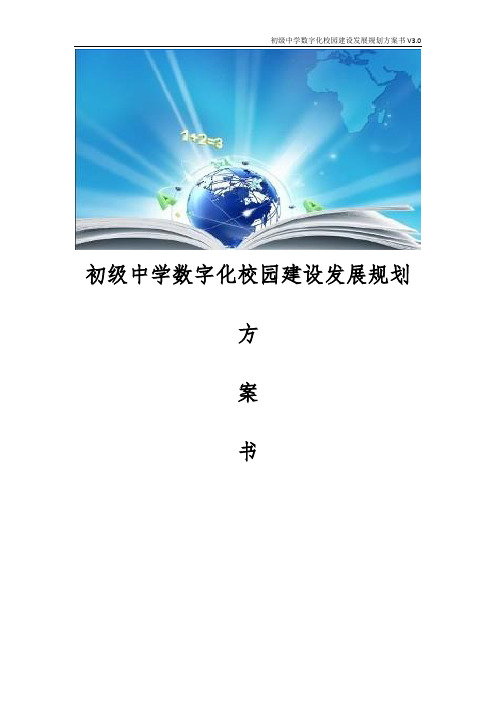 初级中学数字化校园建设发展规划方案书 V3.0

1+2=3

初级中学数字化校园建设发展规划

方

案

书